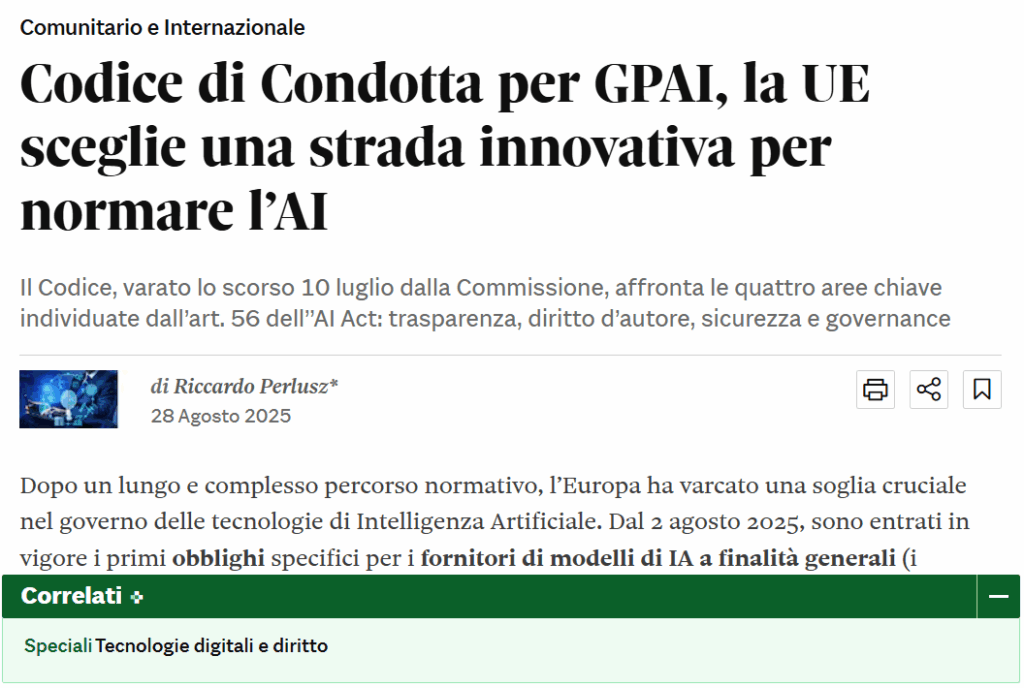 Comunitario e Internazionale

Codice di Condotta per GPAI, la UE sceglie una strada innovativa per normare l'AI

Il Codice, varato lo scorso 10 luglio dalla Commissione, affronta le quattro aree chiave individuate dall'art. 56 dell''AI Act: trasparenza, diritto d'autore, sicurezza e governance

di Riccardo Perlusz*
28 Agosto 2025

Dopo un lungo e complesso percorso normativo, l'Europa ha varcato una soglia cruciale nel governo delle tecnologie di Intelligenza Artificiale. Dal 2 agosto 2025, sono entrati in vigore i primi **obblighi** specifici per i **fornitori di modelli di IA a finalità generali** (i

Correlati

Speciali Tecnologie digitali e diritto